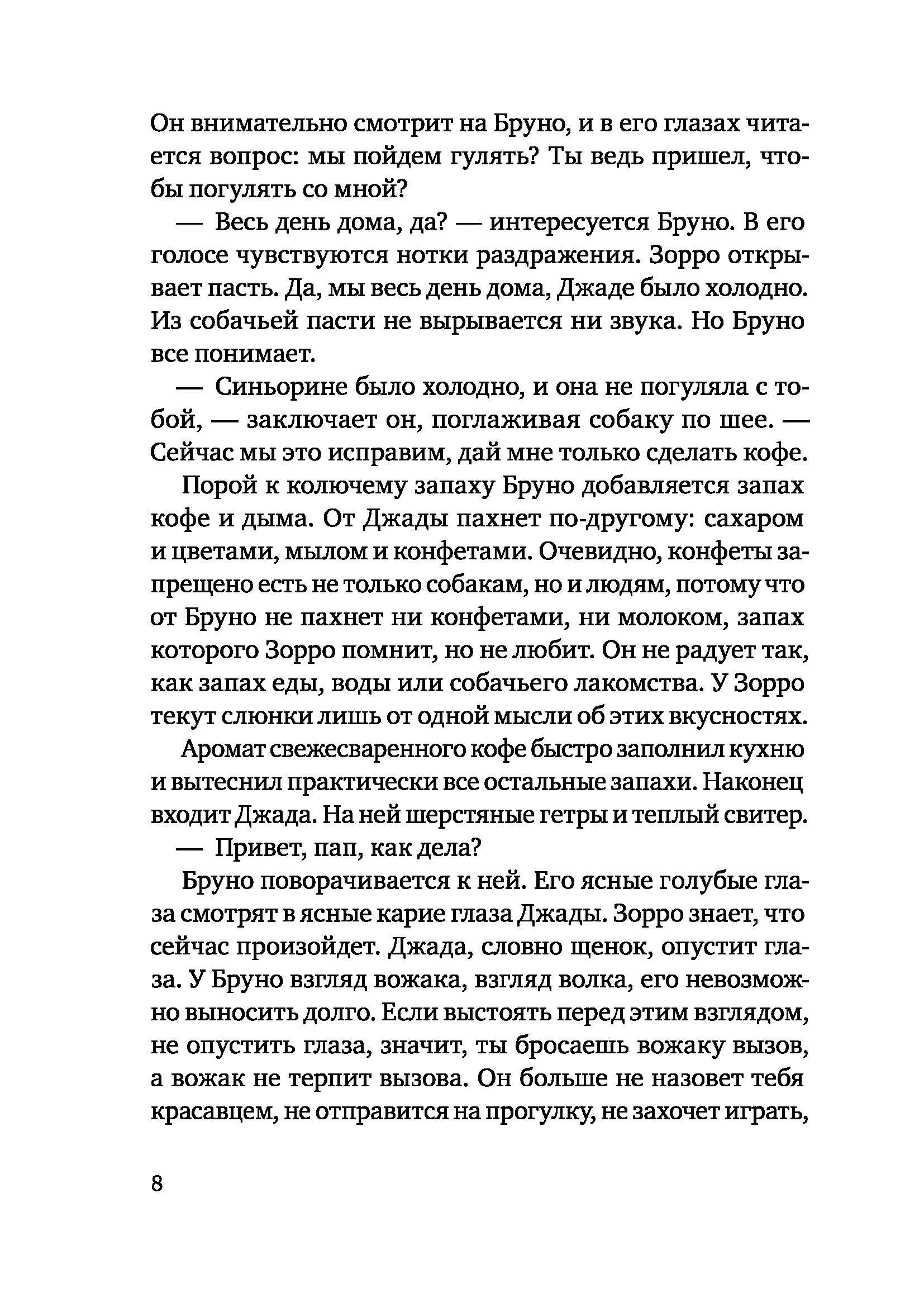 Он внимательно смотрит на Бруно, и в его глазах читается вопрос: мы пойдем гулять? Ты ведь пришел, чтобы погулять со мной?

— Весь день дома, да? — интересуется Бруно. В его голосе чувствуются нотки раздражения. Зорро открывает пасть. Да, мы весь день дома, Джаде было холодно. Из собачьей пасти не вырывается ни звука. Но Бруно все понимает.

— Синьорине было холодно, и она не погуляла с тобой, — заключает он, поглаживая собаку по шее. — Сейчас мы это исправим, дай мне только сделать кофе.

Порой к колючему запаху Бруно добавляется запах кофе и дыма. От Джады пахнет по-другому: сахаром и цветами, мылом и конфетами. Очевидно, конфеты запрещено есть не только собакам, но и людям, потому что от Бруно не пахнет ни конфетами, ни молоком, запах которого Зорро помнит, но не любит. Он не радует так, как запах еды, воды или собачьего лакомства. У Зорро текут слюнки лишь от одной мысли об этих вкусностях.

Аромат свежесваренного кофе быстро заполнил кухню и вытеснил практически все остальные запахи. Наконец входит Джада. На ней шерстяные гетры и теплый свитер.

— Привет, пап, как дела?

Бруно поворачивается к ней. Его ясные голубые глаза смотрят в ясные карие глаза Джады. Зорро знает, что сейчас произойдет. Джада, словно щенок, опустит глаза. У Бруно взгляд вожака, взгляд волка, его невозможно выносить долго. Если выстоять перед этим взглядом, не опустить глаза, значит, ты бросаешь вожаку вызов, а вожак не терпит вызова. Он больше не назовет тебя красавцем, не отправится на прогулку, не захочет играть,

8